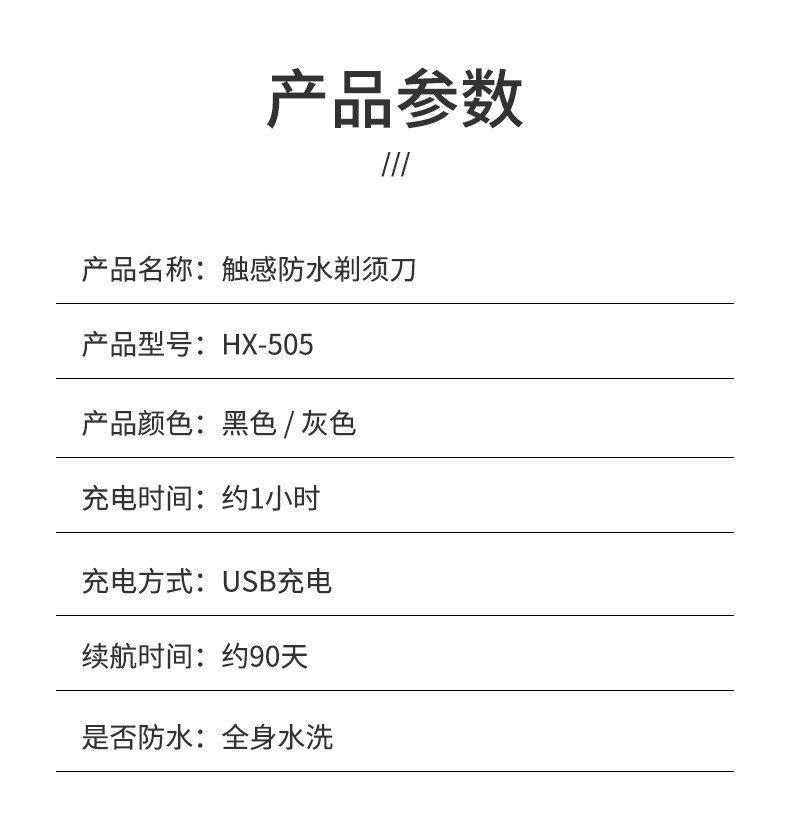 产品参数
///

产品名称：触感防水剃须刀

产品型号：HX-505

产品颜色：黑色 / 灰色

充电时间：约1小时

充电方式：USB充电

续航时间：约90天

是否防水：全身水洗